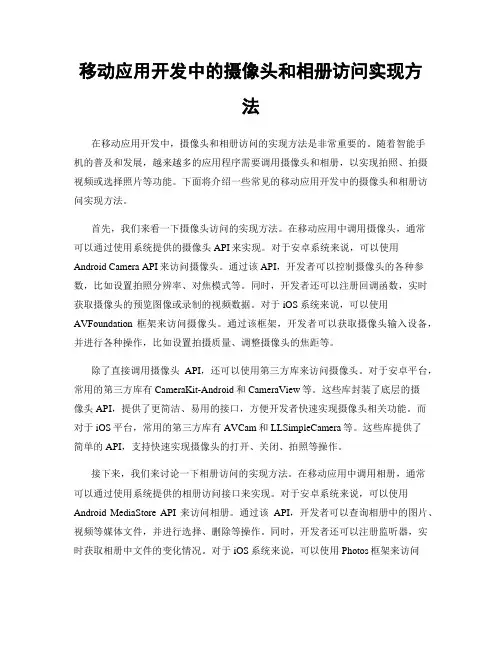 移动应用开发中的摄像头和相册访问实现方法

在移动应用开发中，摄像头和相册访问的实现方法是非常重要的。随着智能手机的普及和发展，越来越多的应用程序需要调用摄像头和相册，以实现拍照、拍摄视频或选择照片等功能。下面将介绍一些常见的移动应用开发中的摄像头和相册访问实现方法。

首先，我们来看一下摄像头访问的实现方法。在移动应用中调用摄像头，通常可以通过使用系统提供的摄像头 API 来实现。对于安卓系统来说，可以使用 Android Camera API 来访问摄像头。通过该 API，开发者可以控制摄像头的各种参数，比如设置拍照分辨率、对焦模式等。同时，开发者还可以注册回调函数，实时获取摄像头的预览图像或录制的视频数据。对于 iOS 系统来说，可以使用 AVFoundation 框架来访问摄像头。通过该框架，开发者可以获取摄像头输入设备，并进行各种操作，比如设置拍摄质量、调整摄像头的焦距等。

除了直接调用摄像头 API，还可以使用第三方库来访问摄像头。对于安卓平台，常用的第三方库有 CameraKit-Android 和 CameraView 等。这些库封装了底层的摄像头 API，提供了更简洁、易用的接口，方便开发者快速实现摄像头相关功能。而对于 iOS 平台，常用的第三方库有 AVCam 和 LLSimpleCamera 等。这些库提供了简单的 API，支持快速实现摄像头的打开、关闭、拍照等操作。

接下来，我们来讨论一下相册访问的实现方法。在移动应用中调用相册，通常可以通过使用系统提供的相册访问接口来实现。对于安卓系统来说，可以使用 Android MediaStore API 来访问相册。通过该 API，开发者可以查询相册中的图片、视频等媒体文件，并进行选择、删除等操作。同时，开发者还可以注册监听器，实时获取相册中文件的变化情况。对于 iOS 系统来说，可以使用 Photos 框架来访问